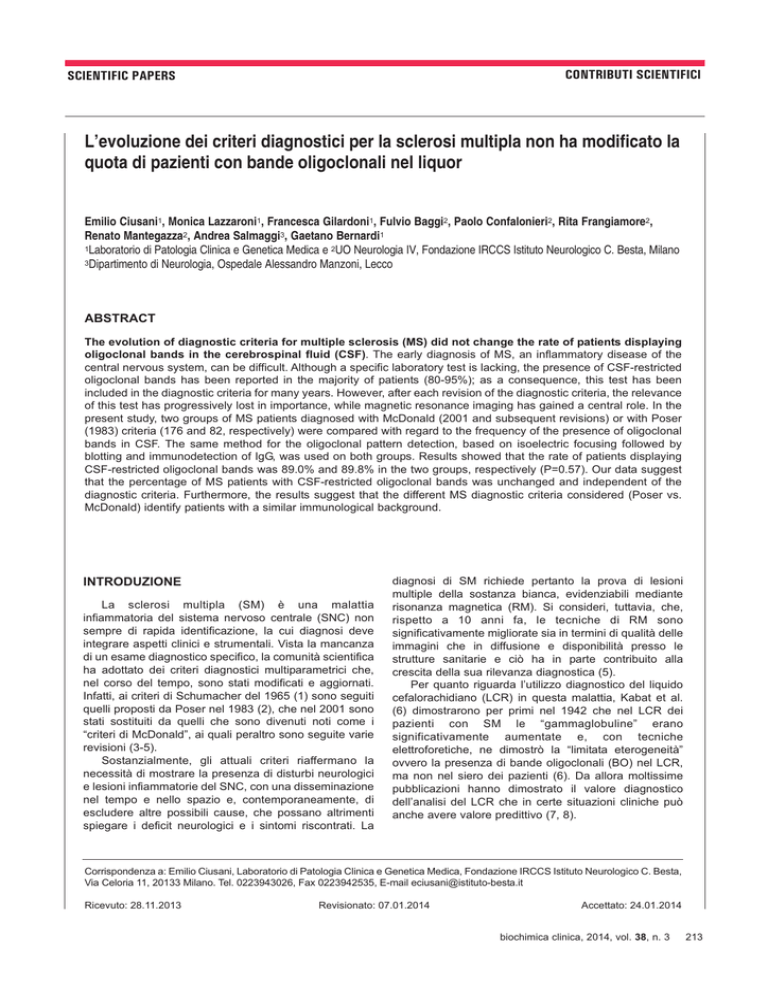 SCIENTIFIC PAPERS

CONTRIBUTI SCIENTIFICI

L'evoluzione dei criteri diagnostici per la sclerosi multipla non ha modificato la quota di pazienti con bande oligoclonali nel liquor

Emilio Ciusani$^1$, Monica Lazzaroni$^1$, Francesca Gilardoni$^1$, Fulvio Baggi$^2$, Paolo Confalonieri$^2$, Rita Frangiamore$^2$, Renato Mantegazza$^2$, Andrea Salmaggi$^3$, Gaetano Bernardi$^1$
$^1$Laboratorio di Patologia Clinica e Genetica Medica e $^2$UO Neurologia IV, Fondazione IRCCS Istituto Neurologico C. Besta, Milano
$^3$Dipartimento di Neurologia, Ospedale Alessandro Manzoni, Lecco

ABSTRACT

The evolution of diagnostic criteria for multiple sclerosis (MS) did not change the rate of patients displaying oligoclonal bands in the cerebrospinal fluid (CSF). The early diagnosis of MS, an inflammatory disease of the central nervous system, can be difficult. Although a specific laboratory test is lacking, the presence of CSF-restricted oligoclonal bands has been reported in the majority of patients (80-95%); as a consequence, this test has been included in the diagnostic criteria for many years. However, after each revision of the diagnostic criteria, the relevance of this test has progressively lost in importance, while magnetic resonance imaging has gained a central role. In the present study, two groups of MS patients diagnosed with McDonald (2001 and subsequent revisions) or with Poser (1983) criteria (176 and 82, respectively) were compared with regard to the frequency of the presence of oligoclonal bands in CSF. The same method for the oligoclonal pattern detection, based on isoelectric focusing followed by blotting and immunodetection of IgG, was used on both groups. Results showed that the rate of patients displaying CSF-restricted oligoclonal bands was 89.0% and 89.8% in the two groups, respectively (P=0.57). Our data suggest that the percentage of MS patients with CSF-restricted oligoclonal bands was unchanged and independent of the diagnostic criteria. Furthermore, the results suggest that the different MS diagnostic criteria considered (Poser vs. McDonald) identify patients with a similar immunological background.

INTRODUZIONE

La sclerosi multipla (SM) è una malattia infiammatoria del sistema nervoso centrale (SNC) non sempre di rapida identificazione, la cui diagnosi deve integrare aspetti clinici e strumentali. Vista la mancanza di un esame diagnostico specifico, la comunità scientifica ha adottato dei criteri diagnostici multiparametrici che, nel corso del tempo, sono stati modificati e aggiornati. Infatti, ai criteri di Schumacher del 1965 (1) sono seguiti quelli proposti da Poser nel 1983 (2), che nel 2001 sono stati sostituiti da quelli che sono divenuti noti come i "criteri di McDonald", ai quali peraltro sono seguite varie revisioni (3-5).

Sostanzialmente, gli attuali criteri riaffermano la necessità di mostrare la presenza di disturbi neurologici e lesioni infiammatorie del SNC, con una disseminazione nel tempo e nello spazio e, contemporaneamente, di escludere altre possibili cause, che possano altrimenti spiegare i deficit neurologici e i sintomi riscontrati. La diagnosi di SM richiede pertanto la prova di lesioni multiple della sostanza bianca, evidenziabili mediante risonanza magnetica (RM). Si consideri, tuttavia, che, rispetto a 10 anni fa, le tecniche di RM sono significativamente migliorate sia in termini di qualità delle immagini che in diffusione e disponibilità presso le strutture sanitarie e ciò ha in parte contribuito alla crescita della sua rilevanza diagnostica (5).

Per quanto riguarda l'utilizzo diagnostico del liquido cefalorachidiano (LCR) in questa malattia, Kabat et al. (6) dimostrarono per primi nel 1942 che nel LCR dei pazienti con SM le "gammaglobuline" erano significativamente aumentate e, con tecniche elettroforetiche, ne dimostrò la "limitata eterogeneità" ovvero la presenza di bande oligoclonali (BO) nel LCR, ma non nel siero dei pazienti (6). Da allora moltissime pubblicazioni hanno dimostrato il valore diagnostico dell'analisi del LCR che in certe situazioni cliniche può anche avere valore predittivo (7, 8).

Corrispondenza a: Emilio Ciusani, Laboratorio di Patologia Clinica e Genetica Medica, Fondazione IRCCS Istituto Neurologico C. Besta, Via Celoria 11, 20133 Milano. Tel. 0223943026, Fax 0223942535, E-mail eciusani@istituto-besta.it

Ricevuto: 28.11.2013 Revisionato: 07.01.2014 Accettato: 24.01.2014

biochimica clinica, 2014, vol. 38, n. 3 213